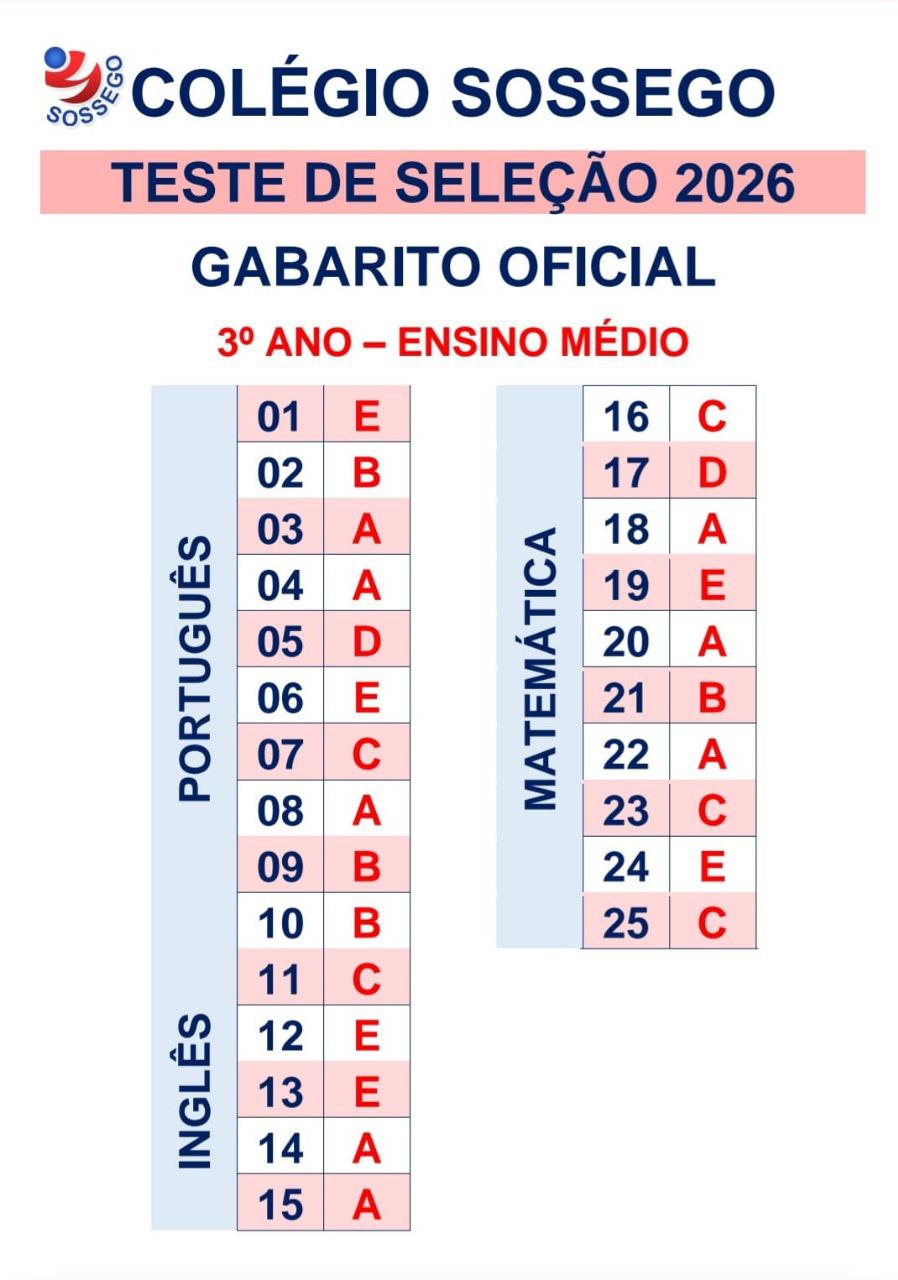 SOSSEGO
COLÉGIO SOSSEGO

TESTE DE SELEÇÃO 2026

GABARITO OFICIAL

3º ANO – ENSINO MÉDIO

| | | |
|---|---|---|
| PORTUGUÊS | 01 | E |
| | 02 | B |
| | 03 | A |
| | 04 | A |
| | 05 | D |
| | 06 | E |
| | 07 | C |
| | 08 | A |
| | 09 | B |
| | 10 | B |
| INGLÊS | 11 | C |
| | 12 | E |
| | 13 | E |
| | 14 | A |
| | 15 | A |

| | | |
|---|---|---|
| MATEMÁTICA | 16 | C |
| | 17 | D |
| | 18 | A |
| | 19 | E |
| | 20 | A |
| | 21 | B |
| | 22 | A |
| | 23 | C |
| | 24 | E |
| | 25 | C |